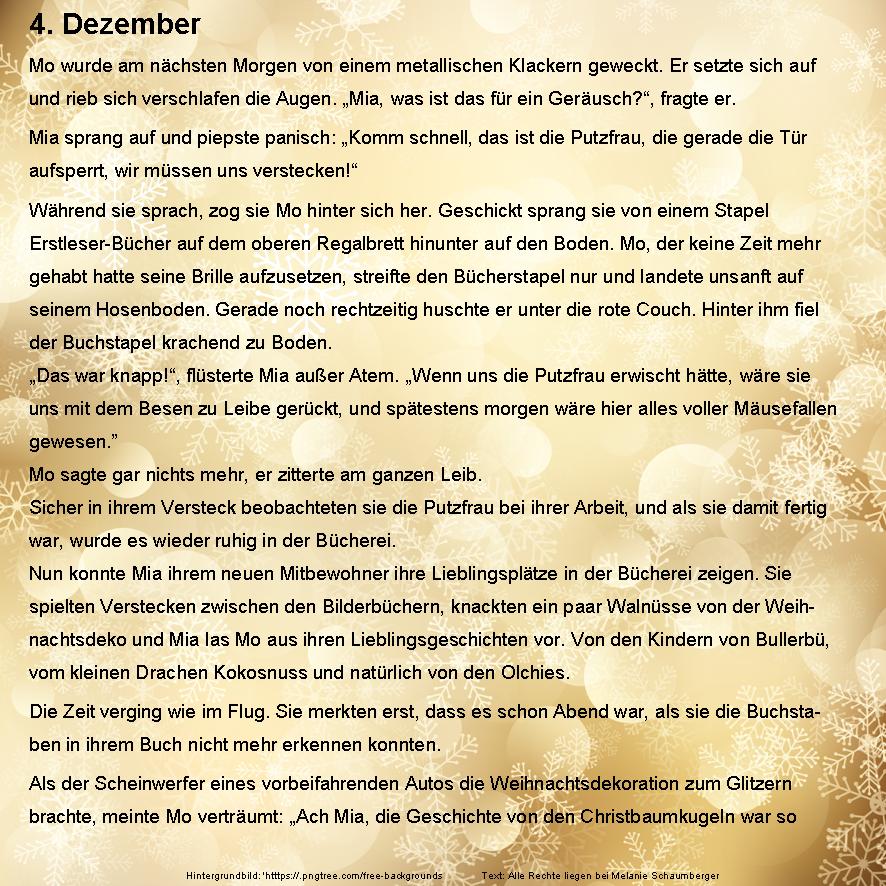 4. Dezember

Mo wurde am nächsten Morgen von einem metallischen Klackern geweckt. Er setzte sich auf und rieb sich verschlafen die Augen. „Mia, was ist das für ein Geräusch?“, fragte er.

Mia sprang auf und piepste panisch: „Komm schnell, das ist die Putzfrau, die gerade die Tür aufsperrt, wir müssen uns verstecken!“

Während sie sprach, zog sie Mo hinter sich her. Geschickt sprang sie von einem Stapel Erstleser-Bücher auf dem oberen Regalbrett hinunter auf den Boden. Mo, der keine Zeit mehr gehabt hatte seine Brille aufzusetzen, streifte den Bücherstapel nur und landete unsanft auf seinem Hosenboden. Gerade noch rechtzeitig huschte er unter die rote Couch. Hinter ihm fiel der Buchstapel krachend zu Boden.
„Das war knapp!“, flüsterte Mia außer Atem. „Wenn uns die Putzfrau erwischt hätte, wäre sie uns mit dem Besen zu Leibe gerückt, und spätestens morgen wäre hier alles voller Mäusefallen gewesen.”
Mo sagte gar nichts mehr, er zitterte am ganzen Leib.
Sicher in ihrem Versteck beobachteten sie die Putzfrau bei ihrer Arbeit, und als sie damit fertig war, wurde es wieder ruhig in der Bücherei.
Nun konnte Mia ihrem neuen Mitbewohner ihre Lieblingsplätze in der Bücherei zeigen. Sie spielten Verstecken zwischen den Bilderbüchern, knackten ein paar Walnüsse von der Weihnachtsdeko und Mia las Mo aus ihren Lieblingsgeschichten vor. Von den Kindern von Bullerbü, vom kleinen Drachen Kokosnuss und natürlich von den Olchies.

Die Zeit verging wie im Flug. Sie merkten erst, dass es schon Abend war, als sie die Buchstaben in ihrem Buch nicht mehr erkennen konnten.

Als der Scheinwerfer eines vorbeifahrenden Autos die Weihnachtsdekoration zum Glitzern brachte, meinte Mo verträumt: „Ach Mia, die Geschichte von den Christbaumkugeln war so

Hintergrundbild: 'htttps://.pngtree.com/free-backgrounds Text: Alle Rechte liegen bei Melanie Schaumberger